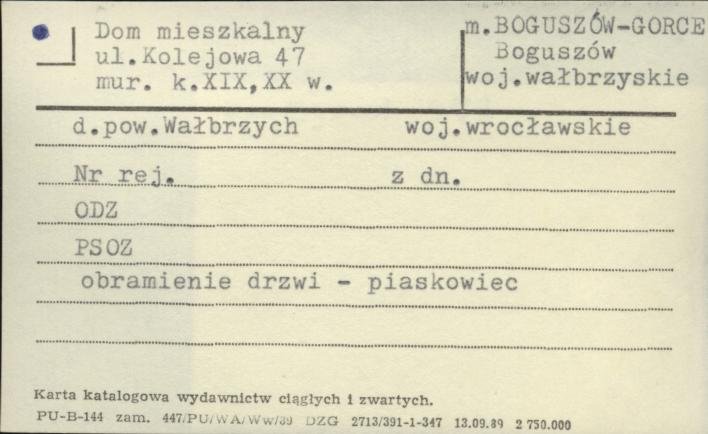 Dom mieszkalny
ul.Kolejowa 47
mur. k.XIX,XX w.

m.BOGUSZÓW-GORCE
Boguszów
woj.wałbrzyskie

d.pow.Wałbrzych woj.wrocławskie

Nr rej. z dn.

ODZ

PSOZ

obramienie drzwi - piaskowiec

Karta katalogowa wydawnictw ciągłych i zwartych.

PU-B-144 zam. 447/PU/WA/Ww/89 DZG 2713/391-1-347 13.09.89 2 750.000